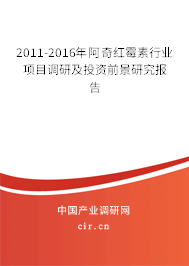 2011-2016年阿奇红霉素行业项目调研及投资前景研究报告

中国产业调研网

cir.cn